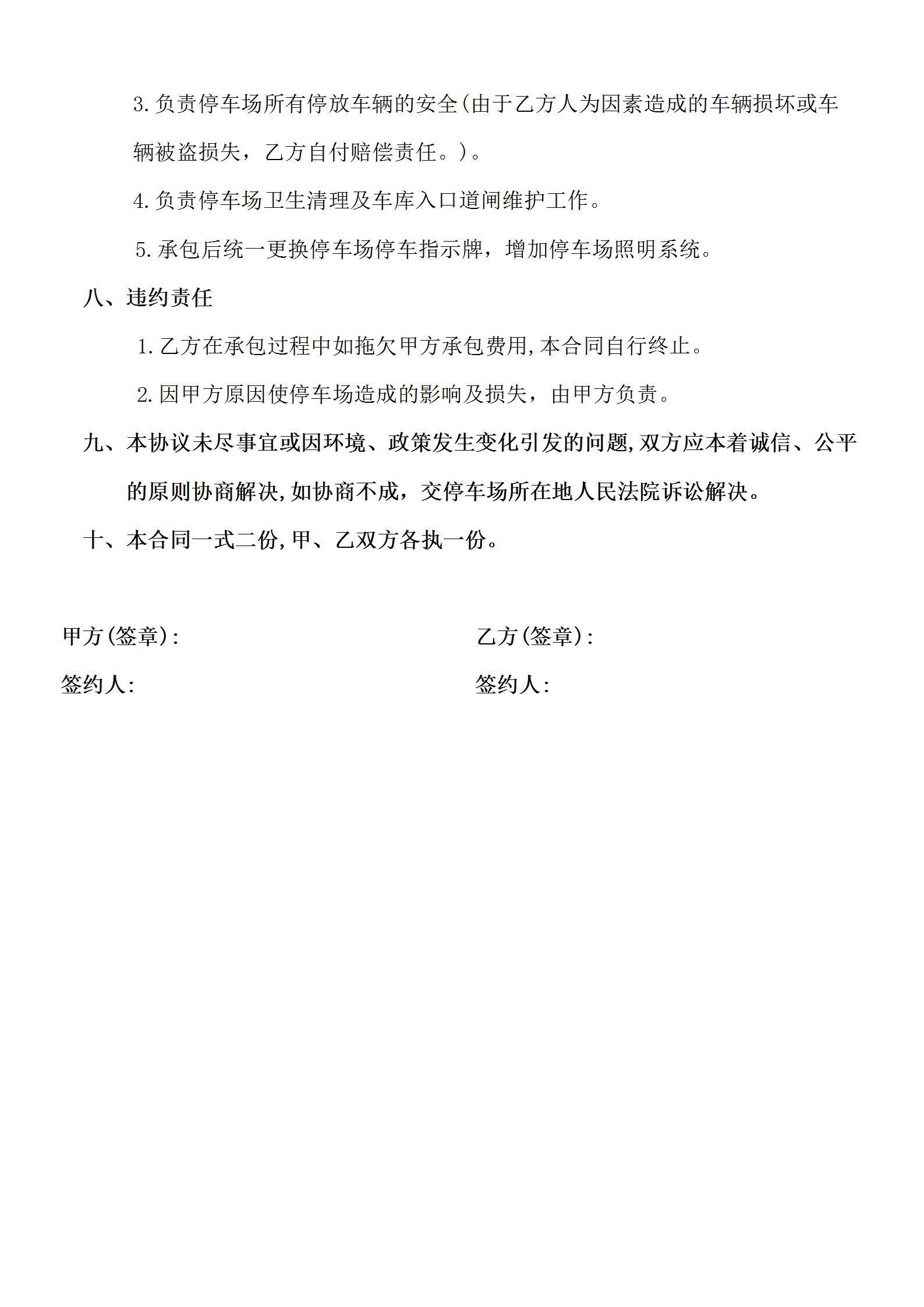 3.负责停车场所有停放车辆的安全(由于乙方人为因素造成的车辆损坏或车辆被盗损失，乙方自付赔偿责任。)。

4.负责停车场卫生清理及车库入口道闸维护工作。

5.承包后统一更换停车场停车指示牌，增加停车场照明系统。

八、违约责任

1.乙方在承包过程中如拖欠甲方承包费用,本合同自行终止。

2.因甲方原因使停车场造成的影响及损失，由甲方负责。

九、本协议未尽事宜或因环境、政策发生变化引发的问题,双方应本着诚信、公平的原则协商解决,如协商不成，交停车场所在地人民法院诉讼解决。

十、本合同一式二份,甲、乙双方各执一份。

甲方(签章):

签约人:

乙方(签章):

签约人: